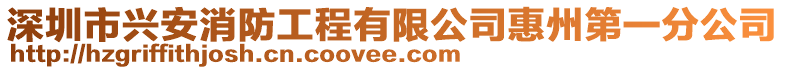 深圳市兴安消防工程有限公司惠州第一分公司
http://hzgriffithjosh.cn.coovee.com